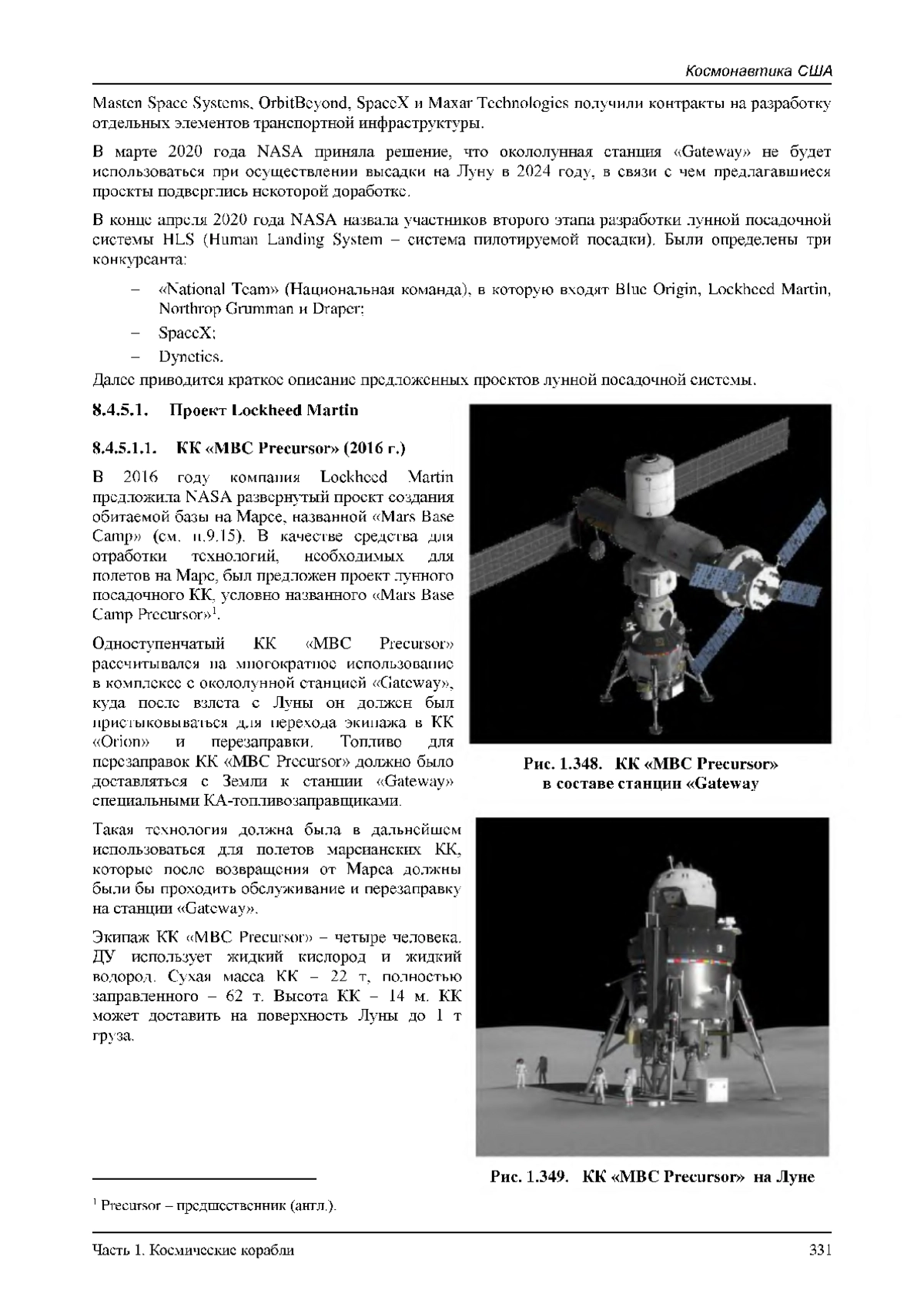 Космонавтика США

Masten Space Systems, OrbitBeyond, SpaceX и Maxar Technologies получили контракты на разработку отдельных элементов транспортной инфраструктуры.

В марте 2020 года NASA приняла решение, что окололунная станция «Gateway» не будет использоваться при осуществлении высадки на Луну в 2024 году, в связи с чем предлагавшиеся проекты подверглись некоторой доработке.

В конце апреля 2020 года NASA назвала участников второго этапа разработки лунной посадочной системы HLS (Human Landing System – система пилотируемой посадки). Были определены три конкурсанта:

– «National Team» (Национальная команда), в которую входят Blue Origin, Lockheed Martin, Northrop Grumman и Draper;
– SpaceX;
– Dynetics.

Далее приводится краткое описание предложенных проектов лунной посадочной системы.

8.4.5.1. Проект Lockheed Martin

8.4.5.1.1. КК «MBC Precursor» (2016 г.)

В 2016 году компания Lockheed Martin предложила NASA развернутый проект создания обитаемой базы на Марсе, названной «Mars Base Camp» (см. п.9.15). В качестве средства для отработки технологий, необходимых для полетов на Марс, был предложен проект лунного посадочного КК, условно названного «Mars Base Camp Precursor»$^1$.

Одноступенчатый КК «MBC Precursor» рассчитывался на многократное использование в комплексе с окололунной станцией «Gateway», куда после взлета с Луны он должен был пристыковываться для перехода экипажа в КК «Orion» и перезаправки. Топливо для перезаправок КК «MBC Precursor» должно было доставляться с Земли к станции «Gateway» специальными КА-топливозаправщиками.

Такая технология должна была в дальнейшем использоваться для полетов марсианских КК, которые после возвращения от Марса должны были бы проходить обслуживание и перезаправку на станции «Gateway».

Экипаж КК «MBC Precursor» – четыре человека. ДУ использует жидкий кислород и жидкий водород. Сухая масса КК – 22 т, полностью заправленного – 62 т. Высота КК – 14 м. КК может доставить на поверхность Луны до 1 т груза.

Рис. 1.348. КК «MBC Precursor» в составе станции «Gateway

Рис. 1.349. КК «MBC Precursor» на Луне

$^1$ Precursor – предшественник (англ.).

Часть 1. Космические корабли 331